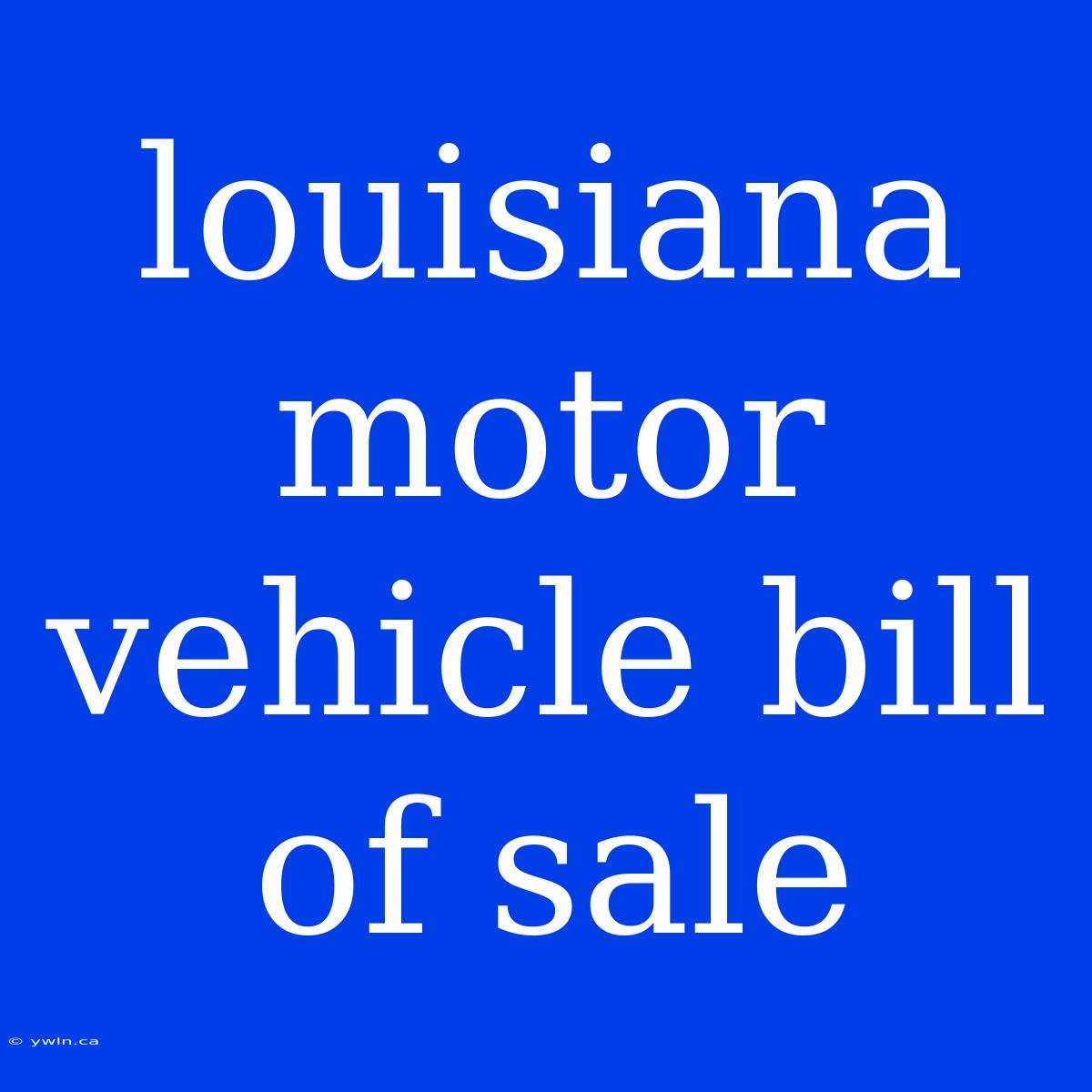 louisiana motor vehicle bill of sale

© ywln.ca